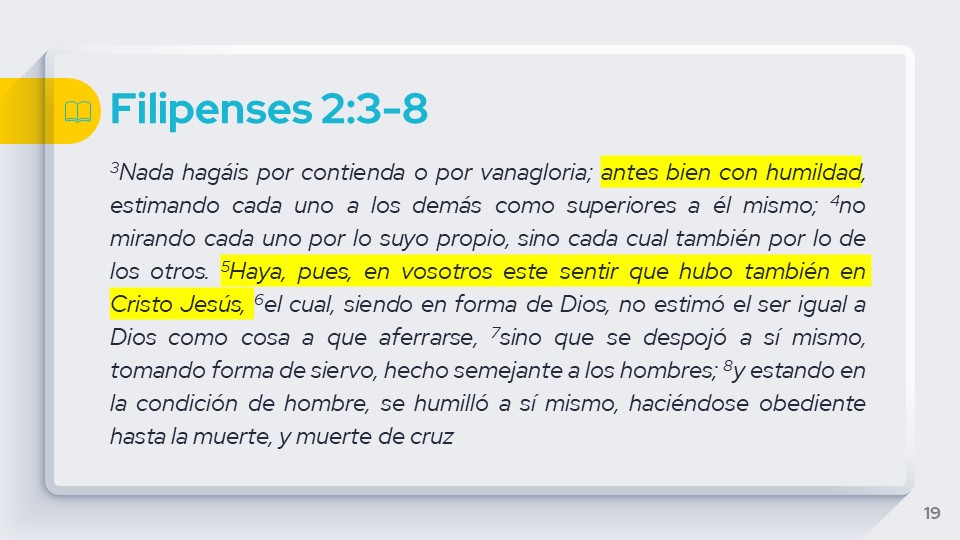 Filipenses 2:3-8

$^{3}$Nada hagáis por contienda o por vanagloria; antes bien con humildad, estimando cada uno a los demás como superiores a él mismo; $^{4}$no mirando cada uno por lo suyo propio, sino cada cual también por lo de los otros. $^{5}$Haya, pues, en vosotros este sentir que hubo también en Cristo Jesús, $^{6}$el cual, siendo en forma de Dios, no estimó el ser igual a Dios como cosa a que aferrarse, $^{7}$sino que se despojó a sí mismo, tomando forma de siervo, hecho semejante a los hombres; $^{8}$y estando en la condición de hombre, se humilló a sí mismo, haciéndose obediente hasta la muerte, y muerte de cruz

19